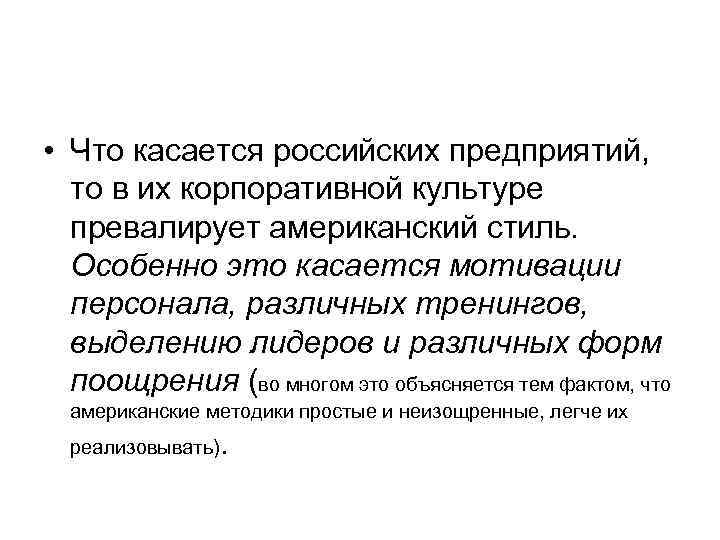 • Что касается российских предприятий, то в их корпоративной культуре превалирует американский стиль. Особенно это касается мотивации персонала, различных тренингов, выделению лидеров и различных форм поощрения (во многом это объясняется тем фактом, что американские методики простые и неизощренные, легче их реализовывать).